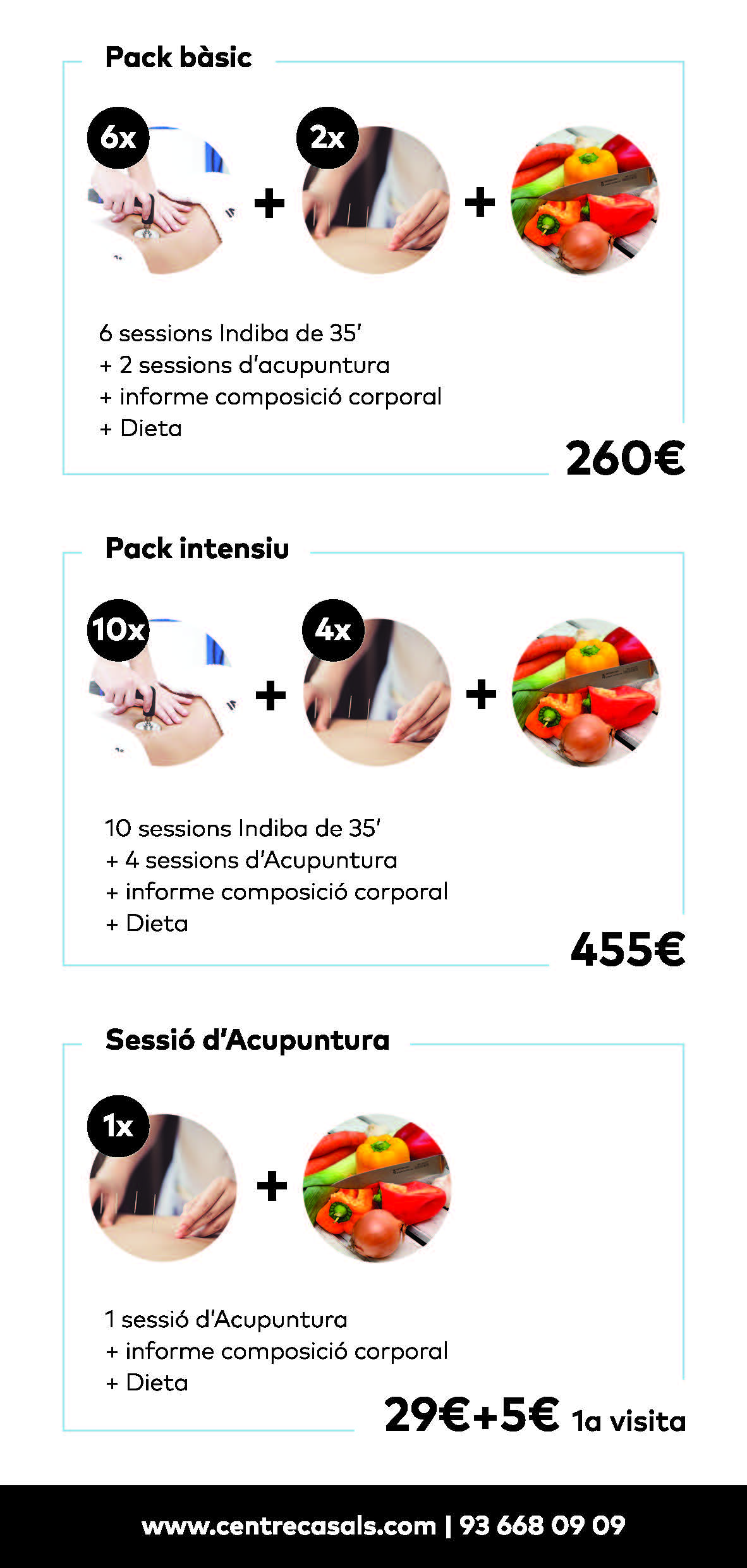 Pack bàsic

6x + 2x +

6 sessions Indiba de 35'
+ 2 sessions d'acupuntura
+ informe composició corporal
+ Dieta

260€

Pack intensiu

10x + 4x +

10 sessions Indiba de 35'
+ 4 sessions d'Acupuntura
+ informe composició corporal
+ Dieta

455€

Sessió d'Acupuntura

1x +

1 sessió d'Acupuntura
+ informe composició corporal
+ Dieta

29€+5€ 1a visita

www.centrecasals.com | 93 668 09 09